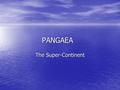 PANGAEA

The Super-Continent